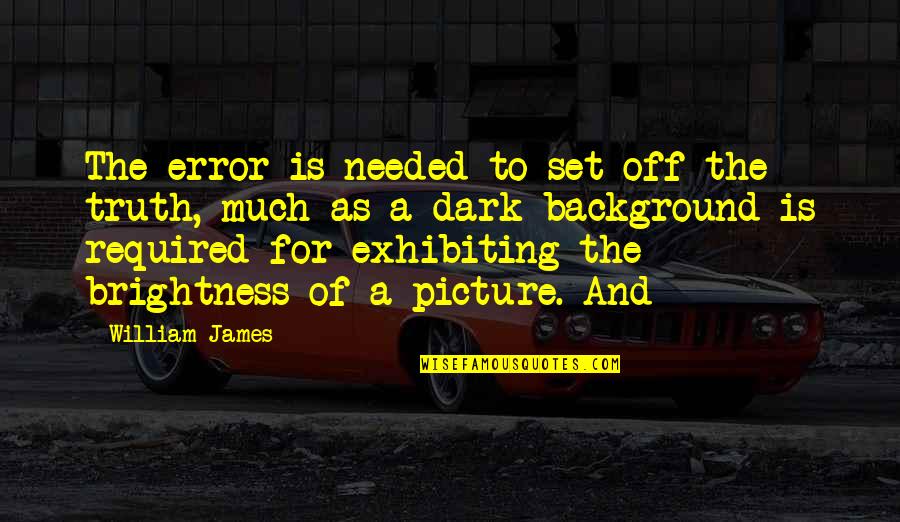 The error is needed to set off the truth, much as a dark background is required for exhibiting the brightness of a picture. And

William James

WISEFAMOUSQUOTES.COM